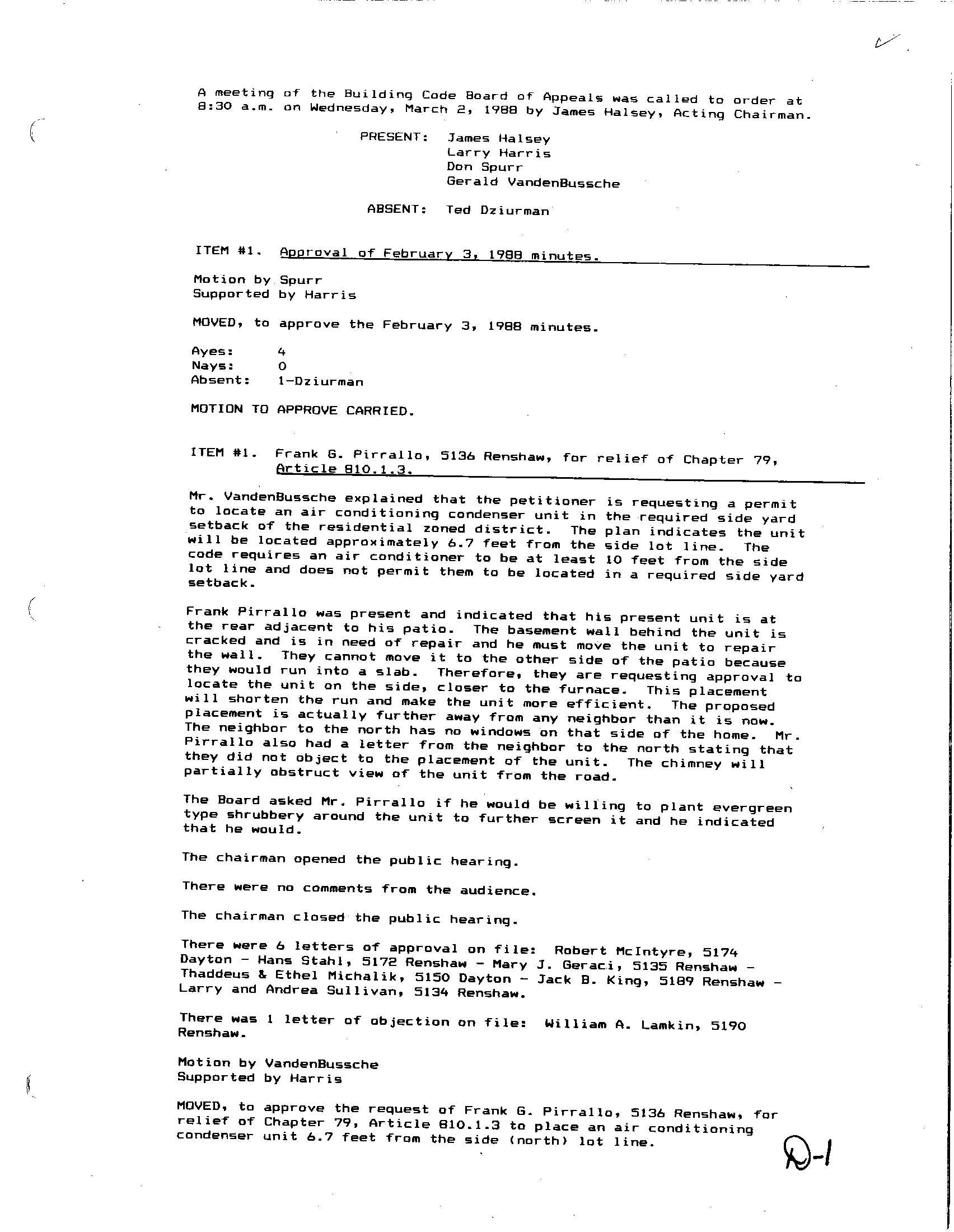 A meeting of the Building Code Board of Appeals was called to order at 8:30 a.m. on Wednesday, March 2, 1988 by James Halsey, Acting Chairman.

PRESENT: James Halsey
Larry Harris
Don Spurr
Gerald VandenBussche

ABSENT: Ted Dziurman

ITEM #1. Approval of February 3, 1988 minutes.

Motion by Spurr
Supported by Harris

MOVED, to approve the February 3, 1988 minutes.

Ayes: 4
Nays: 0
Absent: 1-Dziurman

MOTION TO APPROVE CARRIED.

ITEM #1. Frank G. Pirrallo, 5136 Renshaw, for relief of Chapter 79, Article 810.1.3.

Mr. VandenBussche explained that the petitioner is requesting a permit to locate an air conditioning condenser unit in the required side yard setback of the residential zoned district. The plan indicates the unit will be located approximately 6.7 feet from the side lot line. The code requires an air conditioner to be at least 10 feet from the side lot line and does not permit them to be located in a required side yard setback.

Frank Pirrallo was present and indicated that his present unit is at the rear adjacent to his patio. The basement wall behind the unit is cracked and is in need of repair and he must move the unit to repair the wall. They cannot move it to the other side of the patio because they would run into a slab. Therefore, they are requesting approval to locate the unit on the side, closer to the furnace. This placement will shorten the run and make the unit more efficient. The proposed placement is actually further away from any neighbor than it is now. The neighbor to the north has no windows on that side of the home. Mr. Pirrallo also had a letter from the neighbor to the north stating that they did not object to the placement of the unit. The chimney will partially obstruct view of the unit from the road.

The Board asked Mr. Pirrallo if he would be willing to plant evergreen type shrubbery around the unit to further screen it and he indicated that he would.

The chairman opened the public hearing.

There were no comments from the audience.

The chairman closed the public hearing.

There were 6 letters of approval on file: Robert McIntyre, 5174 Dayton - Hans Stahl, 5172 Renshaw - Mary J. Geraci, 5135 Renshaw - Thaddeus & Ethel Michalik, 5150 Dayton - Jack B. King, 5189 Renshaw - Larry and Andrea Sullivan, 5134 Renshaw.

There was 1 letter of objection on file: William A. Lamkin, 5190 Renshaw.

Motion by VandenBussche
Supported by Harris

MOVED, to approve the request of Frank G. Pirrallo, 5136 Renshaw, for relief of Chapter 79, Article 810.1.3 to place an air conditioning condenser unit 6.7 feet from the side (north) lot line.

D-1